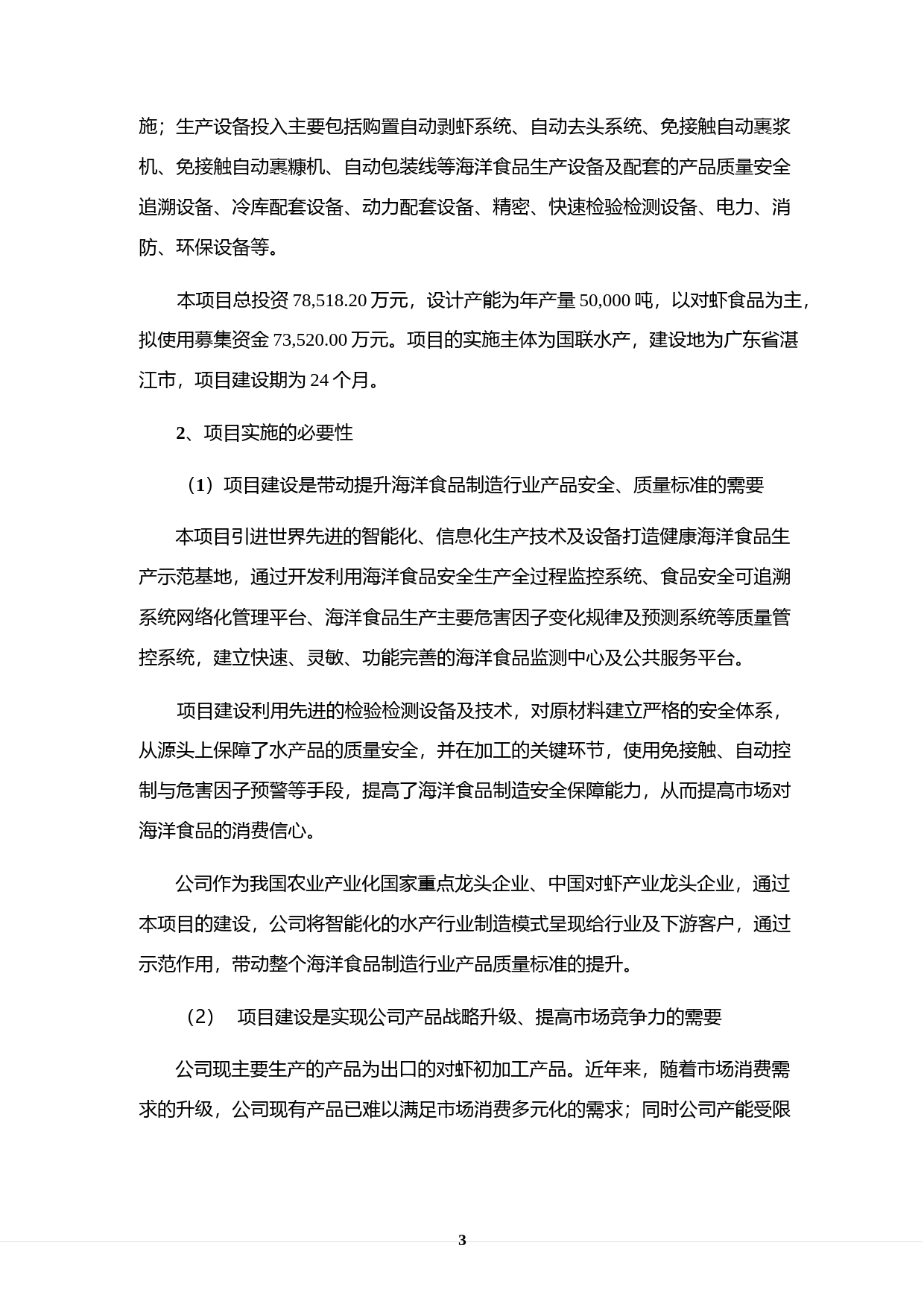 施；生产设备投入主要包括购置自动剥虾系统、自动去头系统、免接触自动裹浆机、免接触自动裹糠机、自动包装线等海洋食品生产设备及配套的产品质量安全追溯设备、冷库配套设备、动力配套设备、精密、快速检验检测设备、电力、消防、环保设备等。

本项目总投资 78,518.20 万元，设计产能为年产量 50,000 吨，以对虾食品为主，拟使用募集资金 73,520.00 万元。项目的实施主体为国联水产，建设地为广东省湛江市，项目建设期为 24 个月。

2、项目实施的必要性

（1）项目建设是带动提升海洋食品制造行业产品安全、质量标准的需要

本项目引进世界先进的智能化、信息化生产技术及设备打造健康海洋食品生产示范基地，通过开发利用海洋食品安全生产全过程监控系统、食品安全可追溯系统网络化管理平台、海洋食品生产主要危害因子变化规律及预测系统等质量管控系统，建立快速、灵敏、功能完善的海洋食品监测中心及公共服务平台。

项目建设利用先进的检验检测设备及技术，对原材料建立严格的安全体系，从源头上保障了水产品的质量安全，并在加工的关键环节，使用免接触、自动控制与危害因子预警等手段，提高了海洋食品制造安全保障能力，从而提高市场对海洋食品的消费信心。

公司作为我国农业产业化国家重点龙头企业、中国对虾产业龙头企业，通过本项目的建设，公司将智能化的水产行业制造模式呈现给行业及下游客户，通过示范作用，带动整个海洋食品制造行业产品质量标准的提升。

（2） 项目建设是实现公司产品战略升级、提高市场竞争力的需要

公司现主要生产的产品为出口的对虾初加工产品。近年来，随着市场消费需求的升级，公司现有产品已难以满足市场消费多元化的需求；同时公司产能受限

3